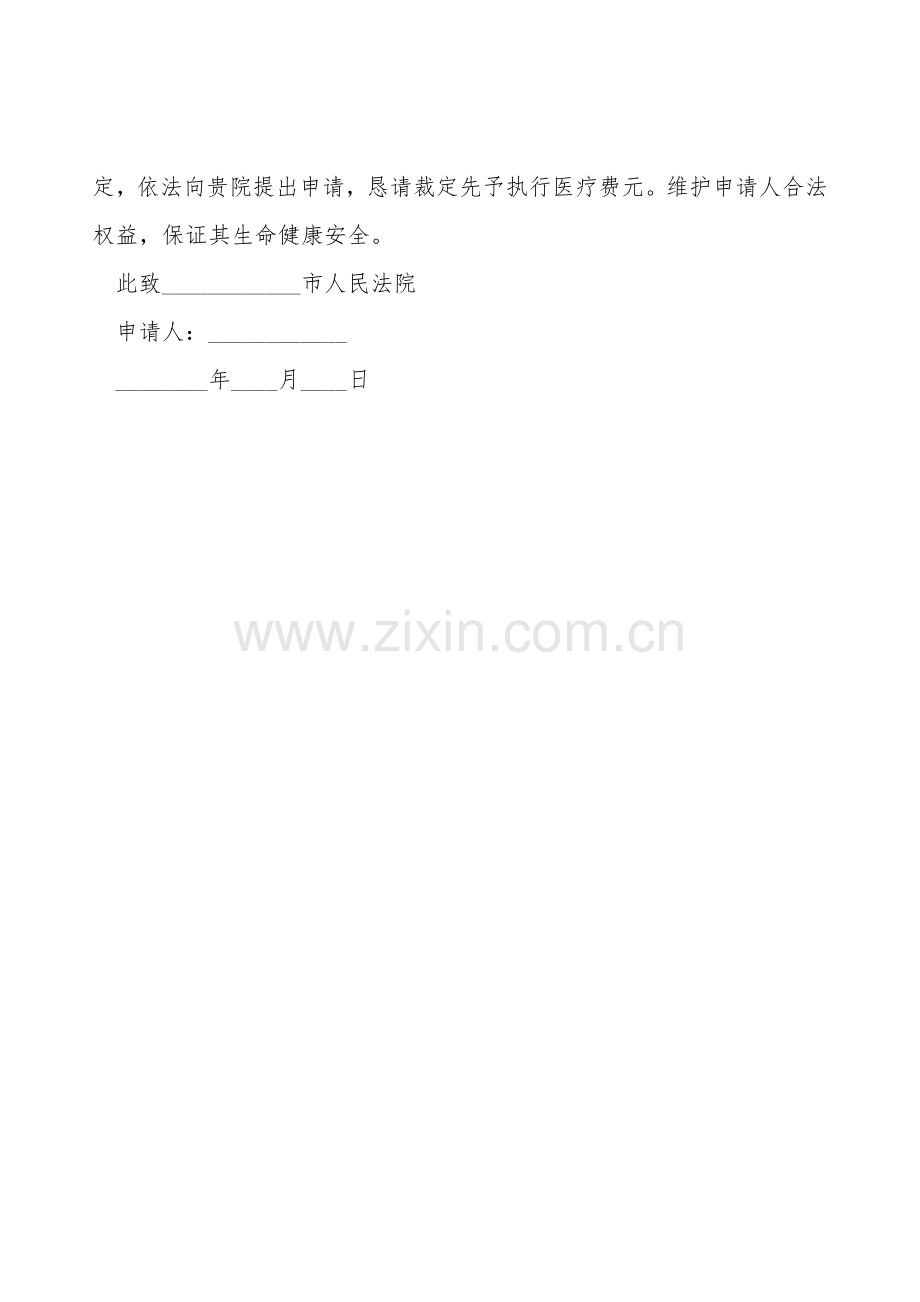 定，依法向贵院提出申请，恳请裁定先予执行医疗费元。维护申请人合法权益，保证其生命健康安全。

此致____市人民法院

申请人：____

____年____月____日

www.zixin.com.cn